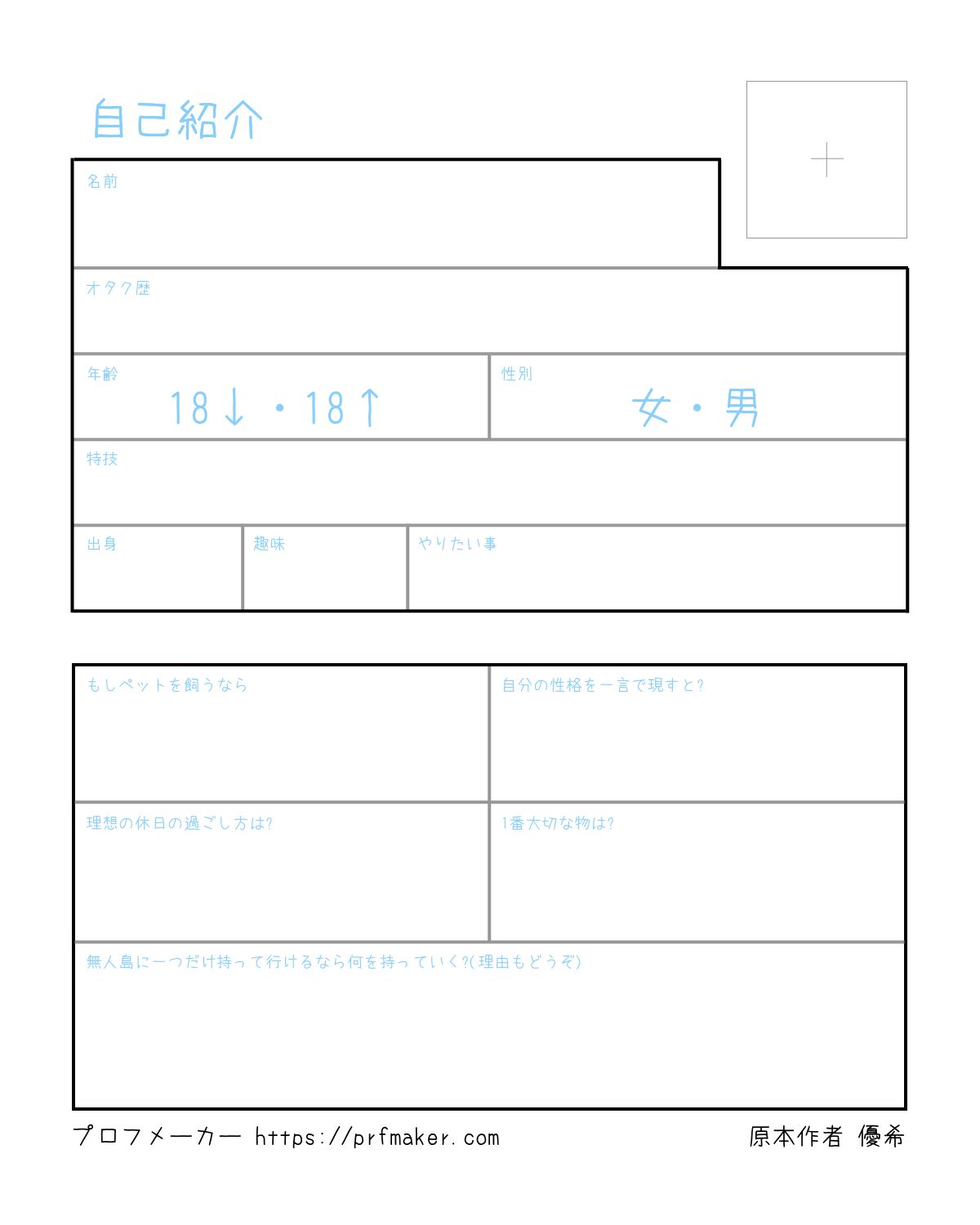 自己紹介

+

名前

オタク歴

年齢
18↓・18↑

性別
女・男

特技

出身

趣味

やりたい事

もしペットを飼うなら

自分の性格を一言で現すと?

理想の休日の過ごし方は?

1番大切な物は?

無人島に一つだけ持って行けるなら何を持っていく?(理由もどうぞ)

プロフメーカー https://prfmaker.com

原本作者 優希